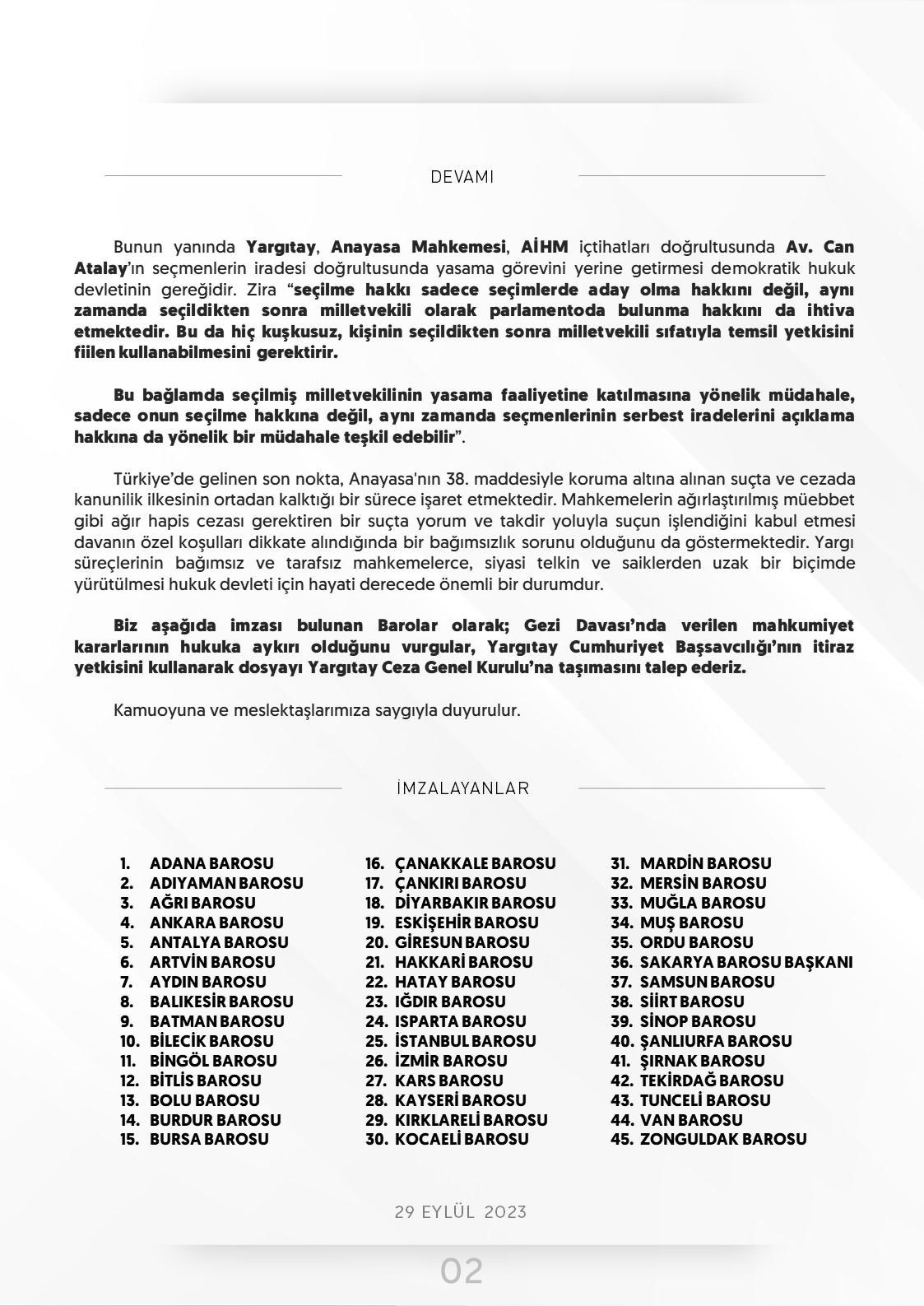 DEVAMI

Bunun yanında Yargıtay, Anayasa Mahkemesi, AİHM içtihatları doğrultusunda Av. Can Atalay'ın seçmenlerin iradesi doğrultusunda yasama görevini yerine getirmesi demokratik hukuk devletinin gereğidir. Zira "seçilme hakkı sadece seçimlerde aday olma hakkını değil, aynı zamanda seçildikten sonra milletvekili olarak parlamentoda bulunma hakkını da ihtiva etmektedir. Bu da hiç kuşkusuz, kişinin seçildikten sonra milletvekili sıfatıyla temsil yetkisini fiilen kullanabilmesini gerektirir.

Bu bağlamda seçilmiş milletvekilinin yasama faaliyetine katılmasına yönelik müdahale, sadece onun seçilme hakkına değil, aynı zamanda seçmenlerinin serbest iradelerini açıklama hakkına da yönelik bir müdahale teşkil edebilir".

Türkiye'de gelinen son nokta, Anayasa'nın 38. maddesiyle koruma altına alınan suçta ve cezada kanunilik ilkesinin ortadan kalktığı bir sürece işaret etmektedir. Mahkemelerin ağırlaştırılmış müebbet gibi ağır hapis cezası gerektiren bir suçta yorum ve takdir yoluyla suçun işlendiğini kabul etmesi davanın özel koşulları dikkate alındığında bir bağımsızlık sorunu olduğunu da göstermektedir. Yargı süreçlerinin bağımsız ve tarafsız mahkemelerce, siyasi telkin ve saiklerden uzak bir biçimde yürütülmesi hukuk devleti için hayati derecede önemli bir durumdur.

Biz aşağıda imzası bulunan Barolar olarak; Gezi Davası'nda verilen mahkumiyet kararlarının hukuka aykırı olduğunu vurgular, Yargıtay Cumhuriyet Başsavcılığı'nın itiraz yetkisini kullanarak dosyayı Yargıtay Ceza Genel Kurulu'na taşımasını talep ederiz.

Kamuoyuna ve meslektaşlarımıza saygıyla duyurulur.

İMZALAYANLAR

1. ADANA BAROSU
2. ADIYAMAN BAROSU
3. AĞRI BAROSU
4. ANKARA BAROSU
5. ANTALYA BAROSU
6. ARTVİN BAROSU
7. AYDIN BAROSU
8. BALIKESİR BAROSU
9. BATMAN BAROSU
10. BİLECİK BAROSU
11. BİNGÖL BAROSU
12. BİTLİS BAROSU
13. BOLU BAROSU
14. BURDUR BAROSU
15. BURSA BAROSU

16. ÇANAKKALE BAROSU
17. ÇANKIRI BAROSU
18. DİYARBAKIR BAROSU
19. ESKİŞEHİR BAROSU
20. GİRESUN BAROSU
21. HAKKARİ BAROSU
22. HATAY BAROSU
23. IĞDIR BAROSU
24. ISPARTA BAROSU
25. İSTANBUL BAROSU
26. İZMİR BAROSU
27. KARS BAROSU
28. KAYSERİ BAROSU
29. KIRKLARELİ BAROSU
30. KOCAELİ BAROSU

31. MARDİN BAROSU
32. MERSİN BAROSU
33. MUĞLA BAROSU
34. MUŞ BAROSU
35. ORDU BAROSU
36. SAKARYA BAROSU BAŞKANI
37. SAMSUN BAROSU
38. SİİRT BAROSU
39. SİNOP BAROSU
40. ŞANLIURFA BAROSU
41. ŞIRNAK BAROSU
42. TEKİRDAĞ BAROSU
43. TUNCELİ BAROSU
44. VAN BAROSU
45. ZONGULDAK BAROSU

29 EYLÜL 2023

02